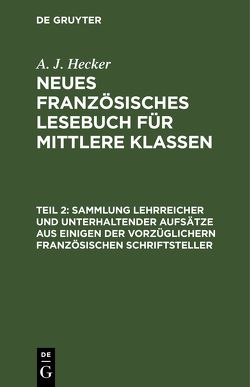 DE GRUYTER

A. J. Hecker

NEUES FRANZÖSISCHES LESEBUCH FÜR MITTLERE KLASSEN

TEIL 2: SAMMLUNG LEHRREICHER UND UNTERHALTENDER AUFSÄTZE AUS EINIGEN DER VORZÜGLICHERN FRANZÖSISCHEN SCHRIFTSTELLER

DE G